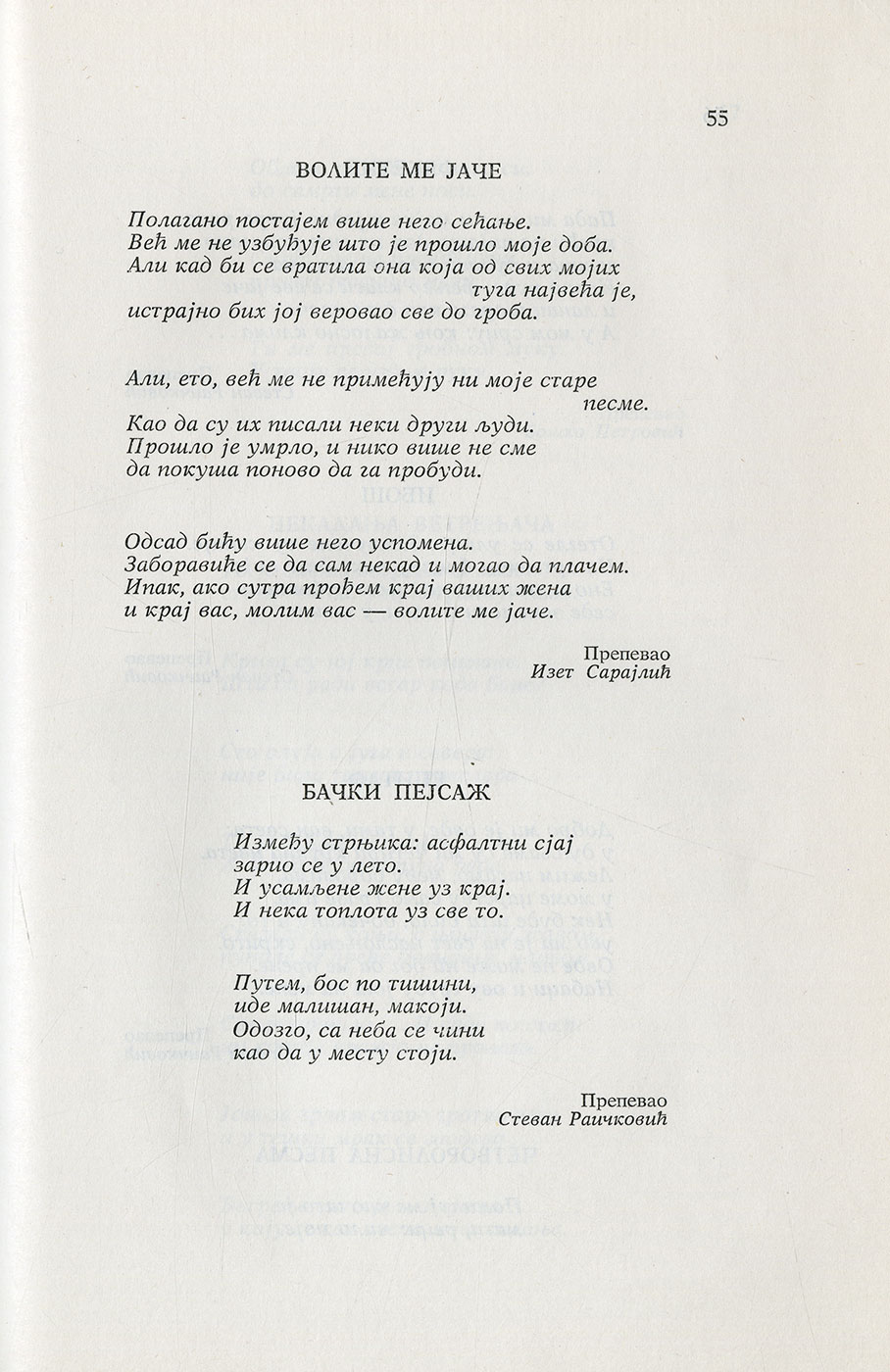 55

ВОЛИТЕ МЕ ЈАЧЕ

Полагано постајем више него сећање.
Већ ме не узбуђује што је прошло моје доба.
Али кад би се вратила она која од свих мојих
туга највећа је,
истрајно бих јој веровао све до гроба.

Али, ето, већ ме не примећују ни моје старе
песме.
Као да су их писали неки други људи.
Прошло је умрло, и нико више не сме
да покуша поново да га пробуди.

Одсад бићу више него успомена.
Заборавиће се да сам некад и могао да плачем.
Ипак, ако сутра прођем крај ваших жена
и крај вас, молим вас — волите ме јаче.

Препевао
Изет Сарајлић

БАЧКИ ПЕЈСАЖ

Између стрњика: асфалтни сјај
зарио се у лето.
И усамљене жене уз крај.
И нека топлота уз све то.

Путем, бос по тишини,
иде малишан, макоји.
Одозго, са неба се чини
као да у месту стоји.

Препевао
Стеван Раичковић